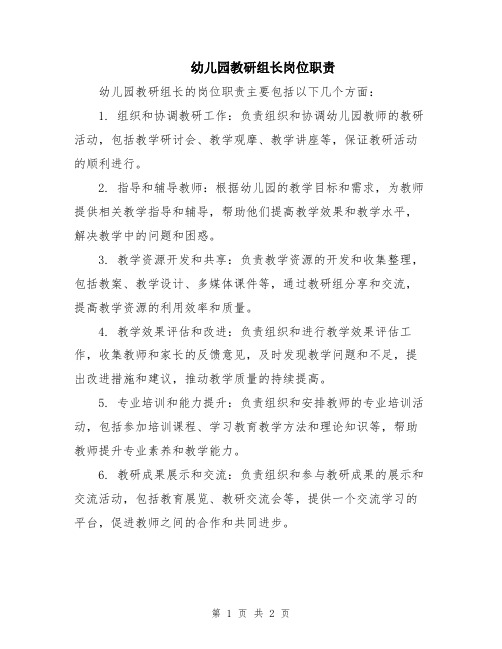 幼儿园教研组长岗位职责

幼儿园教研组长的岗位职责主要包括以下几个方面：

1. 组织和协调教研工作：负责组织和协调幼儿园教师的教研活动，包括教学研讨会、教学观摩、教学讲座等，保证教研活动的顺利进行。

2. 指导和辅导教师：根据幼儿园的教学目标和需求，为教师提供相关教学指导和辅导，帮助他们提高教学效果和教学水平，解决教学中的问题和困惑。

3. 教学资源开发和共享：负责教学资源的开发和收集整理，包括教案、教学设计、多媒体课件等，通过教研组分享和交流，提高教学资源的利用效率和质量。

4. 教学效果评估和改进：负责组织和进行教学效果评估工作，收集教师和家长的反馈意见，及时发现教学问题和不足，提出改进措施和建议，推动教学质量的持续提高。

5. 专业培训和能力提升：负责组织和安排教师的专业培训活动，包括参加培训课程、学习教育教学方法和理论知识等，帮助教师提升专业素养和教学能力。

6. 教研成果展示和交流：负责组织和参与教研成果的展示和交流活动，包括教育展览、教研交流会等，提供一个交流学习的平台，促进教师之间的合作和共同进步。

第 1 页 共 2 页